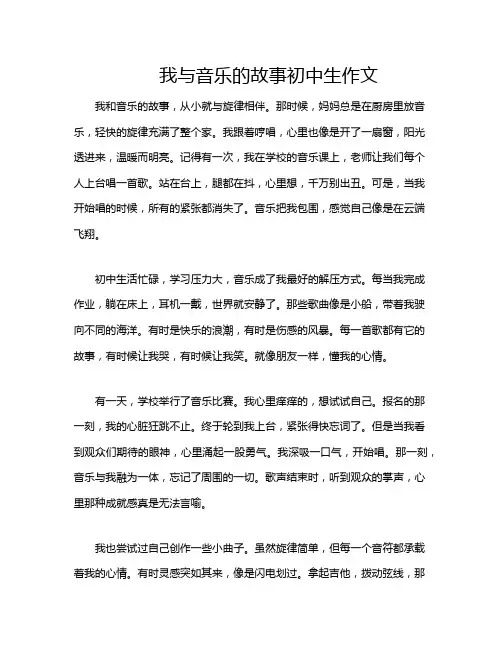 我与音乐的故事初中生作文

我和音乐的故事，从小就与旋律相伴。那时候，妈妈总是在厨房里放音乐，轻快的旋律充满了整个家。我跟着哼唱，心里也像是开了一扇窗，阳光透进来，温暖而明亮。记得有一次，我在学校的音乐课上，老师让我们每个人上台唱一首歌。站在台上，腿都在抖，心里想，千万别出丑。可是，当我开始唱的时候，所有的紧张都消失了。音乐把我包围，感觉自己像是在云端飞翔。

初中生活忙碌，学习压力大，音乐成了我最好的解压方式。每当我完成作业，躺在床上，耳机一戴，世界就安静了。那些歌曲像是小船，带着我驶向不同的海洋。有时是快乐的浪潮，有时是伤感的风暴。每一首歌都有它的故事，有时候让我哭，有时候让我笑。就像朋友一样，懂我的心情。

有一天，学校举行了音乐比赛。我心里痒痒的，想试试自己。报名的那一刻，我的心脏狂跳不止。终于轮到我上台，紧张得快忘词了。但是当我看到观众们期待的眼神，心里涌起一股勇气。我深吸一口气，开始唱。那一刻，音乐与我融为一体，忘记了周围的一切。歌声结束时，听到观众的掌声，心里那种成就感真是无法言喻。

我也尝试过自己创作一些小曲子。虽然旋律简单，但每一个音符都承载着我的心情。有时灵感突如其来，像是闪电划过。拿起吉他，拨动弦线，那